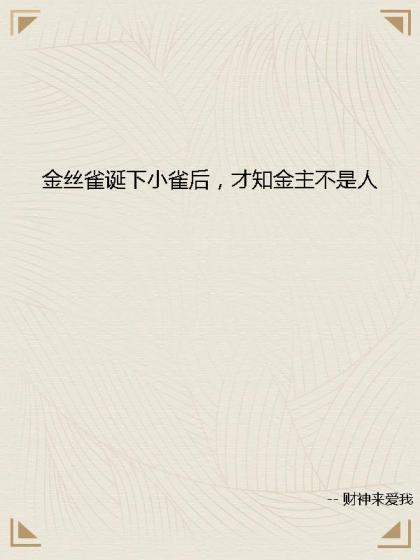 金丝雀诞下小雀后，才知金主不是人

-- 财神来爱我